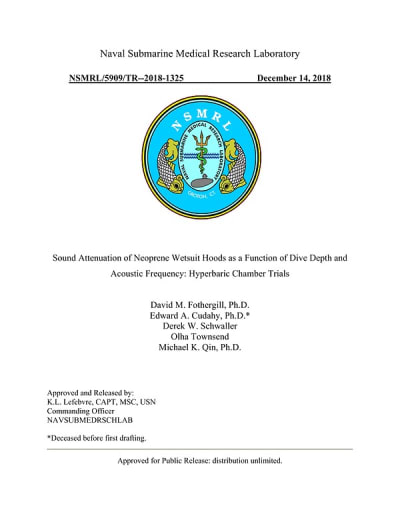 Naval Submarine Medical Research Laboratory

NSMRL/5909/TR--2018-1325 December 14, 2018

NSMRL

NAVAL SUBMARINE MEDICAL RESEARCH LABORATORY

GROTON, CT

Sound Attenuation of Neoprene Wetsuit Hoods as a Function of Dive Depth and Acoustic Frequency: Hyperbaric Chamber Trials

David M. Fothergill, Ph.D.
Edward A. Cudahy, Ph.D.*
Derek W. Schwaller
Olha Townsend
Michael K. Qin, Ph.D.

Approved and Released by:
K.L. Lefebvre, CAPT, MSC, USN
Commanding Officer
NAVSUBMEDRSCHLAB

*Deceased before first drafting.

Approved for Public Release: distribution unlimited.